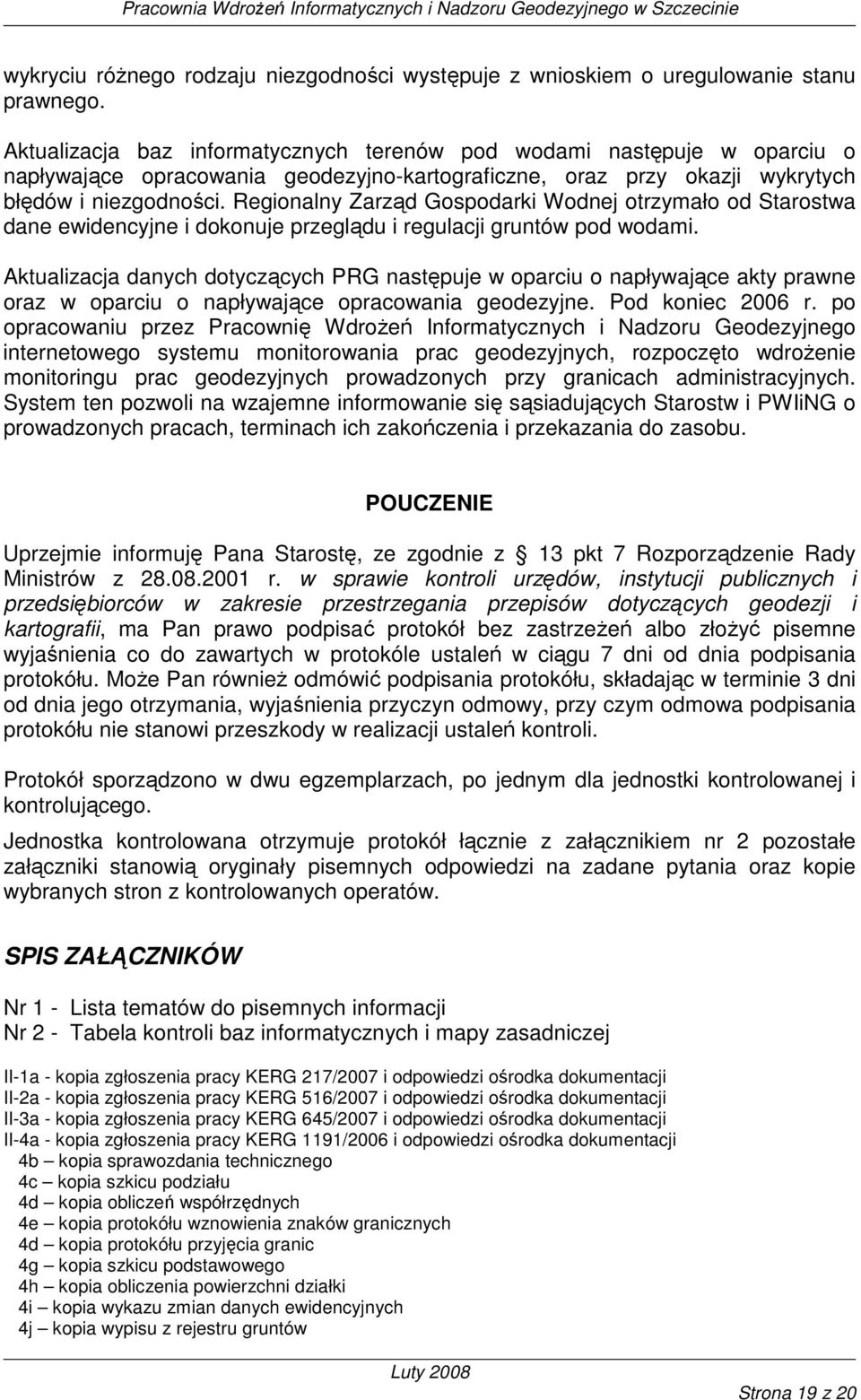 Pracownia Wdrożeń Informatycznych i Nadzoru Geodezyjnego w Szczecinie

wykryciu różnego rodzaju niezgodności występuje z wnioskiem o uregulowanie stanu prawnego.

Aktualizacja baz informatycznych terenów pod wodami następuje w oparciu o napływające opracowania geodezyjno-kartograficzne, oraz przy okazji wykrytych błędów i niezgodności. Regionalny Zarząd Gospodarki Wodnej otrzymało od Starostwa dane ewidencyjne i dokonuje przeglądu i regulacji gruntów pod wodami.

Aktualizacja danych dotyczących PRG następuje w oparciu o napływające akty prawne oraz w oparciu o napływające opracowania geodezyjne. Pod koniec 2006 r. po opracowaniu przez Pracownię Wdrożeń Informatycznych i Nadzoru Geodezyjnego internetowego systemu monitorowania prac geodezyjnych, rozpoczęto wdrożenie monitoringu prac geodezyjnych prowadzonych przy granicach administracyjnych. System ten pozwoli na wzajemne informowanie się sąsiadujących Starostw i PWIiNG o prowadzonych pracach, terminach ich zakończenia i przekazania do zasobu.

POUCZENIE

Uprzejmie informuję Pana Starostę, ze zgodnie z 13 pkt 7 Rozporządzenie Rady Ministrów z 28.08.2001 r. w sprawie kontroli urzędów, instytucji publicznych i przedsiębiorców w zakresie przestrzegania przepisów dotyczących geodezji i kartografii, ma Pan prawo podpisać protokół bez zastrzeżeń albo złożyć pisemne wyjaśnienia co do zawartych w protokóle ustaleń w ciągu 7 dni od dnia podpisania protokółu. Może Pan również odmówić podpisania protokółu, składając w terminie 3 dni od dnia jego otrzymania, wyjaśnienia przyczyn odmowy, przy czym odmowa podpisania protokółu nie stanowi przeszkody w realizacji ustaleń kontroli.

Protokół sporządzono w dwu egzemplarzach, po jednym dla jednostki kontrolowanej i kontrolującego.

Jednostka kontrolowana otrzymuje protokół łącznie z załącznikiem nr 2 pozostałe załączniki stanowią oryginały pisemnych odpowiedzi na zadane pytania oraz kopie wybranych stron z kontrolowanych operatów.

SPIS ZAŁĄCZNIKÓW

Nr 1 - Lista tematów do pisemnych informacji
Nr 2 - Tabela kontroli baz informatycznych i mapy zasadniczej

II-1a - kopia zgłoszenia pracy KERG 217/2007 i odpowiedzi ośrodka dokumentacji
II-2a - kopia zgłoszenia pracy KERG 516/2007 i odpowiedzi ośrodka dokumentacji
II-3a - kopia zgłoszenia pracy KERG 645/2007 i odpowiedzi ośrodka dokumentacji
II-4a - kopia zgłoszenia pracy KERG 1191/2006 i odpowiedzi ośrodka dokumentacji
4b – kopia sprawozdania technicznego
4c – kopia szkicu podziału
4d – kopia obliczeń współrzędnych
4e – kopia protokółu wznowienia znaków granicznych
4d – kopia protokółu przyjęcia granic
4g – kopia szkicu podstawowego
4h – kopia obliczenia powierzchni działki
4i – kopia wykazu zmian danych ewidencyjnych
4j – kopia wypisu z rejestru gruntów

Luty 2008

Strona 19 z 20